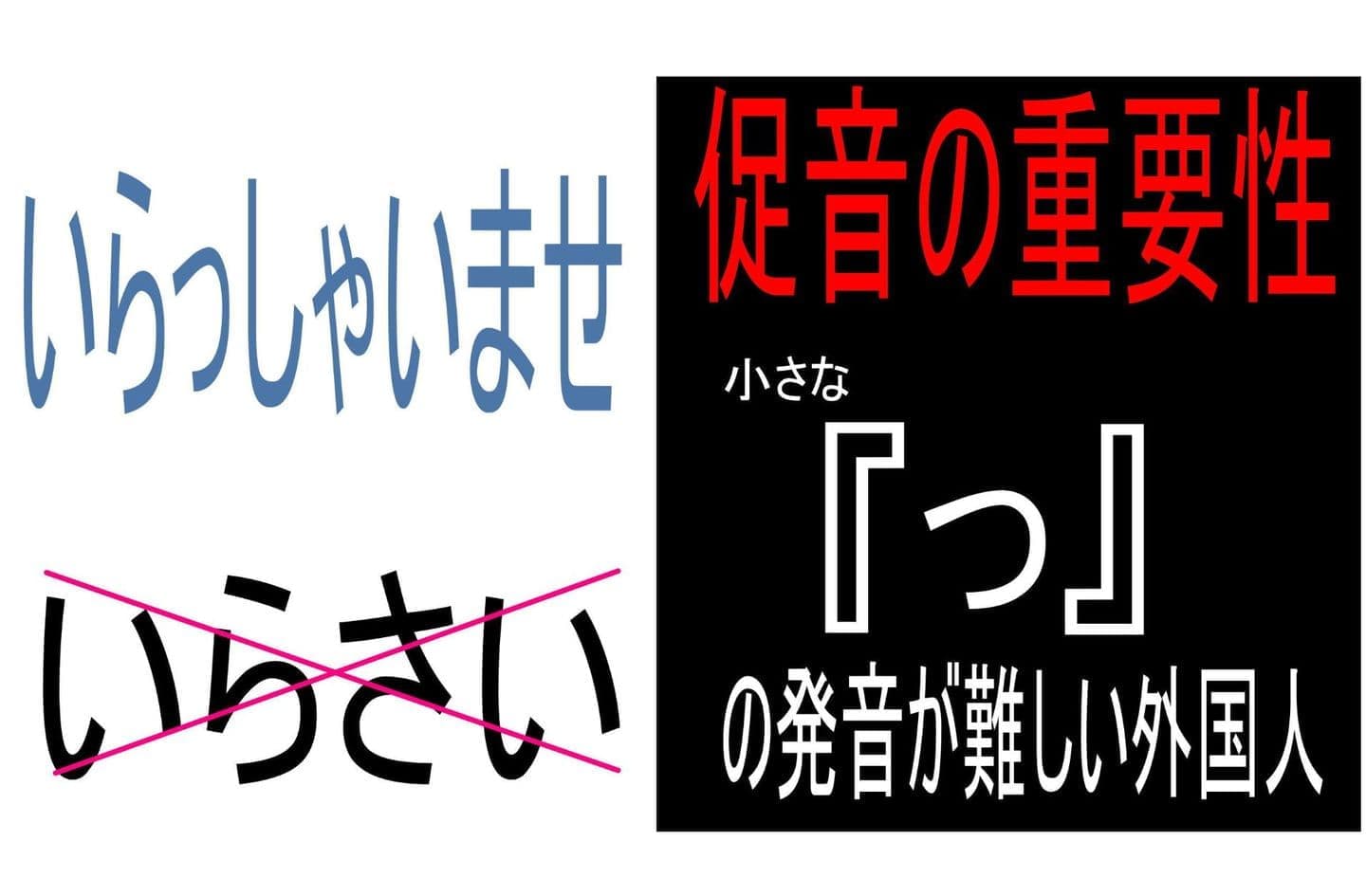 いらっしゃいませ

いらさい

促音の重要性

小さな

『っ』

の発音が難しい外国人